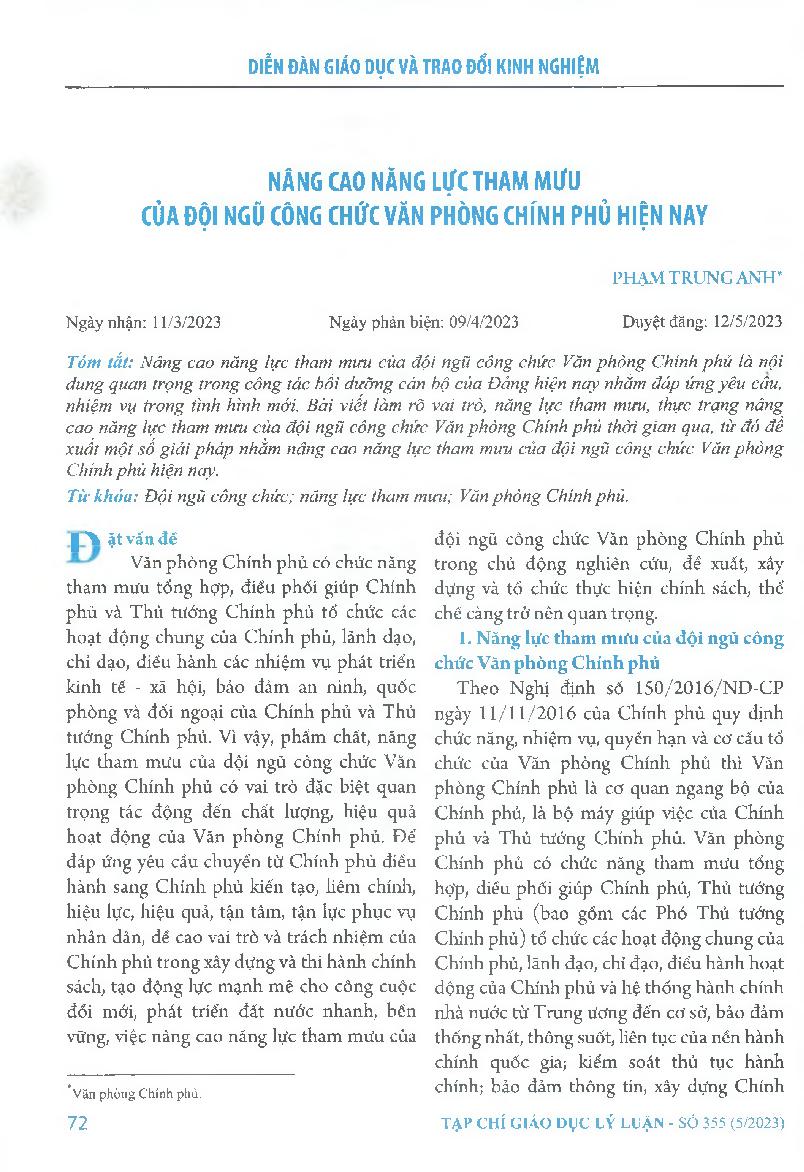 DIỄN ĐÀN GIÁO DỤC VÀ TRAO ĐỔI KINH NGHIỆM

NÂNG CAO NĂNG LỰC THAM MƯU
CỦA ĐỘI NGŨ CÔNG CHỨC VĂN PHÒNG CHÍNH PHỦ HIỆN NAY

PHẠM TRUNG ANH*

Ngày nhận: 11/3/2023 Ngày phản biện: 09/4/2023 Duyệt đăng: 12/5/2023

Tóm tắt: Nâng cao năng lực tham mưu của đội ngũ công chức Văn phòng Chính phủ là nội dung quan trọng trong công tác bồi dưỡng cán bộ của Đảng hiện nay nhằm đáp ứng yêu cầu, nhiệm vụ trong tình hình mới. Bài viết làm rõ vai trò, năng lực tham mưu, thực trạng nâng cao năng lực tham mưu của đội ngũ công chức Văn phòng Chính phủ thời gian qua, từ đó đề xuất một số giải pháp nhằm nâng cao năng lực tham mưu của đội ngũ công chức Văn phòng Chính phủ hiện nay.

Từ khóa: Đội ngũ công chức; năng lực tham mưu; Văn phòng Chính phủ.

Đặt vấn đề

Văn phòng Chính phủ có chức năng tham mưu tổng hợp, điều phối giúp Chính phủ và Thủ tướng Chính phủ tổ chức các hoạt động chung của Chính phủ, lãnh đạo, chỉ đạo, điều hành các nhiệm vụ phát triển kinh tế - xã hội, bảo đảm an ninh, quốc phòng và đối ngoại của Chính phủ và Thủ tướng Chính phủ. Vì vậy, phẩm chất, năng lực tham mưu của đội ngũ công chức Văn phòng Chính phủ có vai trò đặc biệt quan trọng tác động đến chất lượng, hiệu quả hoạt động của Văn phòng Chính phủ. Để đáp ứng yêu cầu chuyển từ Chính phủ điều hành sang Chính phủ kiến tạo, liêm chính, hiệu lực, hiệu quả, tận tâm, tận lực phục vụ nhân dân, đề cao vai trò và trách nhiệm của Chính phủ trong xây dựng và thi hành chính sách, tạo động lực mạnh mẽ cho công cuộc đổi mới, phát triển đất nước nhanh, bền vững, việc nâng cao năng lực tham mưu của đội ngũ công chức Văn phòng Chính phủ trong chủ động nghiên cứu, đề xuất, xây dựng và tổ chức thực hiện chính sách, thể chế càng trở nên quan trọng.

1. Năng lực tham mưu của đội ngũ công chức Văn phòng Chính phủ

Theo Nghị định số 150/2016/ND-CP ngày 11/11/2016 của Chính phủ quy định chức năng, nhiệm vụ, quyền hạn và cơ cấu tổ chức của Văn phòng Chính phủ thì Văn phòng Chính phủ là cơ quan ngang bộ của Chính phủ, là bộ máy giúp việc của Chính phủ và Thủ tướng Chính phủ. Văn phòng Chính phủ có chức năng tham mưu tổng hợp, điều phối giúp Chính phủ, Thủ tướng Chính phủ (bao gồm các Phó Thủ tướng Chính phủ) tổ chức các hoạt động chung của Chính phủ, lãnh đạo, chỉ đạo, điều hành hoạt động của Chính phủ và hệ thống hành chính nhà nước từ Trung ương đến cơ sở, bảo đảm thống nhất, thông suốt, liên tục của nền hành chính quốc gia; kiểm soát thủ tục hành chính; bảo đảm thông tin, xây dựng Chính

*Văn phòng Chính phủ.

72

TẠP CHÍ GIÁO DỤC LÝ LUẬN - SỐ 355 (5/2023)